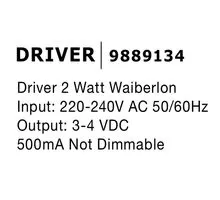 DRIVER | 9889134

Driver 2 Watt Waiberlon
Input: 220-240V AC 50/60Hz
Output: 3-4 VDC
500mA Not Dimmable